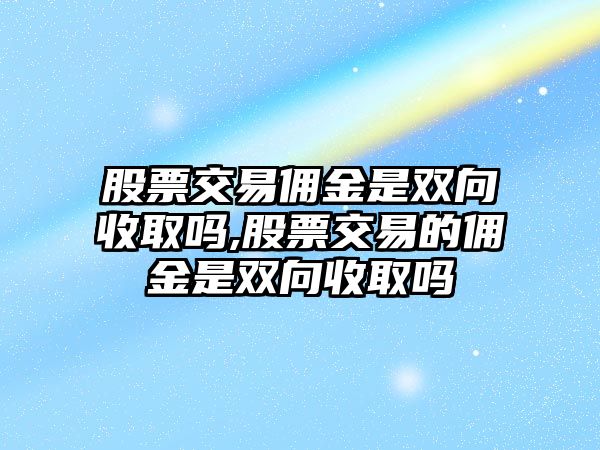 股票交易佣金是双向收取吗,股票交易的佣金是双向收取吗